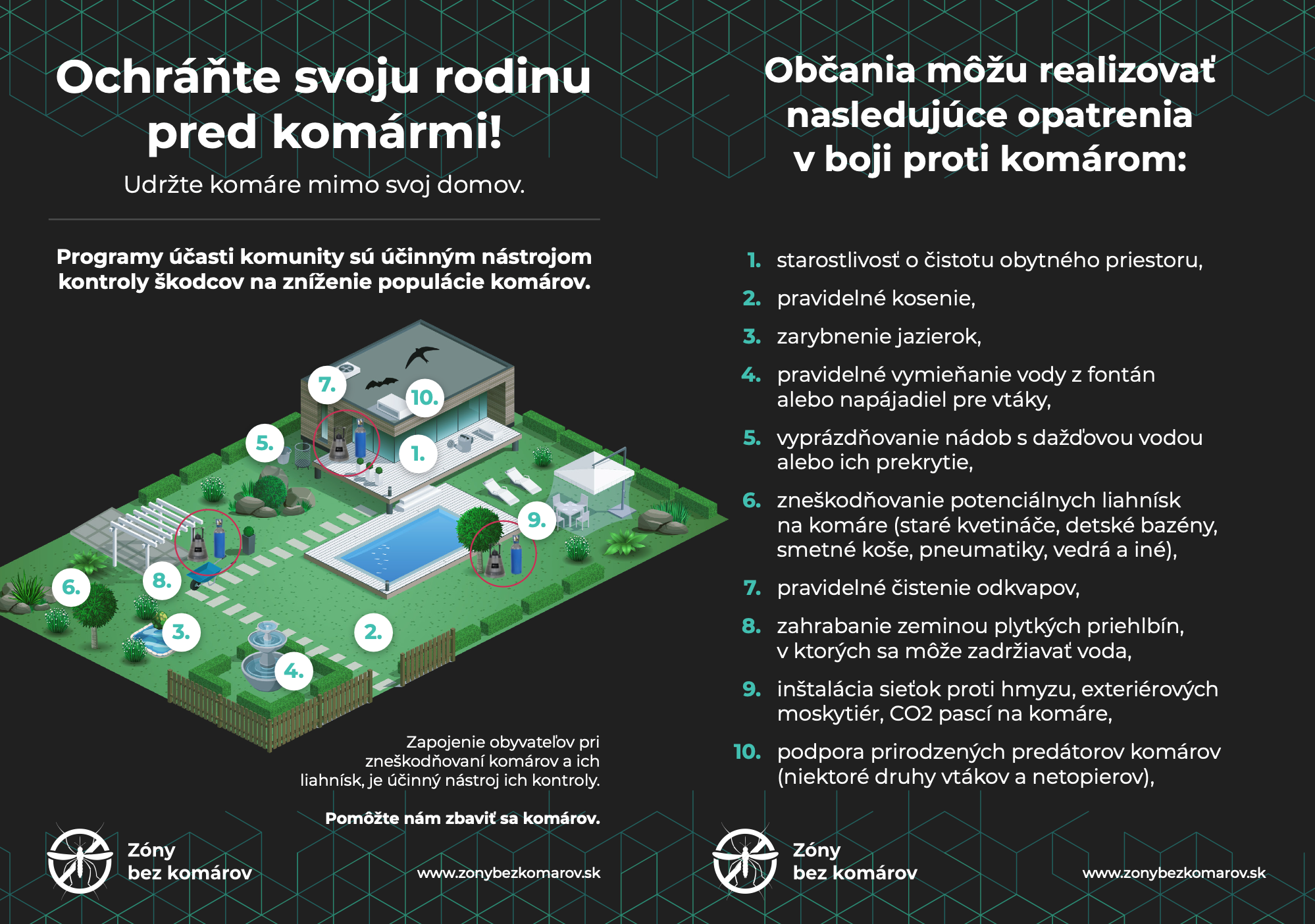 Ochráňte svoju rodinu pred komármi!

Udržte komáre mimo svoj domov.

Programy účasti komunity sú účinným nástrojom kontroly škodcov na zníženie populácie komárov.

7. 10. 5. 1. 9. 6. 8. 3. 2. 4.

Zapojenie obyvateľov pri zneškodňovaní komárov a ich liahnísk, je účinný nástroj ich kontroly.

Pomôžte nám zbaviť sa komárov.

Zóny bez komárov

www.zonybezkomarov.sk

Občania môžu realizovať nasledujúce opatrenia v boji proti komárom:

1. starostlivosť o čistotu obytného priestoru,
2. pravidelné kosenie,
3. zarybnenie jazierok,
4. pravidelné vymieňanie vody z fontán alebo napájadiel pre vtáky,
5. vyprázdňovanie nádob s dažďovou vodou alebo ich prekrytie,
6. zneškodňovanie potenciálnych liahnísk na komáre (staré kvetináče, detské bazény, smetné koše, pneumatiky, vedrá a iné),
7. pravidelné čistenie odkvapov,
8. zahrabanie zeminou plytkých priehlbín, v ktorých sa môže zadržiavať voda,
9. inštalácia sieťok proti hmyzu, exteriérových moskytiér, CO2 pascí na komáre,
10. podpora prirodzených predátorov komárov (niektoré druhy vtákov a netopierov),

Zóny bez komárov

www.zonybezkomarov.sk